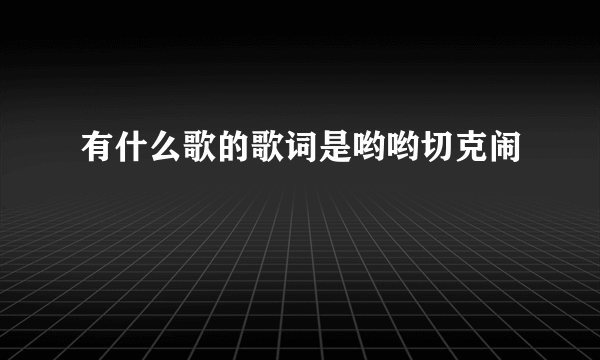 有什么歌的歌词是哟哟切克闹